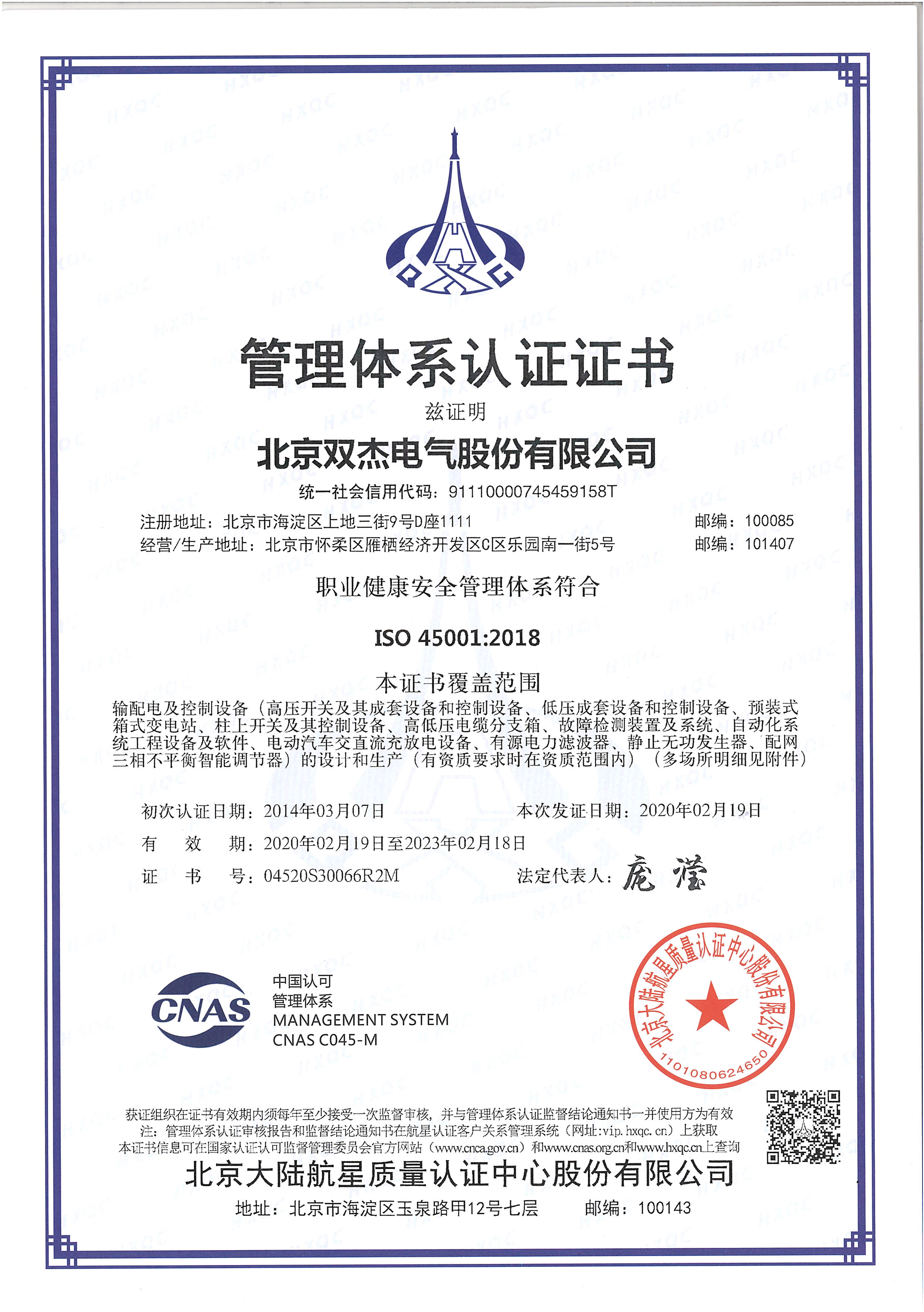 HXQC

管理体系认证证书

兹证明

北京双杰电气股份有限公司

统一社会信用代码：91110000745459158T

注册地址：北京市海淀区上地三街9号D座1111　　邮编：100085

经营/生产地址：北京市怀柔区雁栖经济开发区C区乐园南一街5号　　邮编：101407

职业健康安全管理体系符合

ISO 45001:2018

本证书覆盖范围

输配电及控制设备（高压开关及其成套设备和控制设备、低压成套设备和控制设备、预装式箱式变电站、柱上开关及其控制设备、高低压电缆分支箱、故障检测装置及系统、自动化系统工程设备及软件、电动汽车交直流充放电设备、有源电力滤波器、静止无功发生器、配网三相不平衡智能调节器）的设计和生产（有资质要求时在资质范围内）（多场所明细见附件）

初次认证日期：2014年03月07日　　本次发证日期：2020年02月19日

有　效　期：2020年02月19日至2023年02月18日

证　书　号：04520S30066R2M　　法定代表人：庞滢

CNAS

中国认可
管理体系
MANAGEMENT SYSTEM
CNAS C045-M

北京大陆航星质量认证中心股份有限公司
1101080624650

获证组织在证书有效期内须每年至少接受一次监督审核，并与管理体系认证监督结论通知书一并使用方为有效
注：管理体系认证审核报告和监督结论通知书在航星认证客户关系管理系统（网址:vip. hxqc. cn）上获取
本证书信息可在国家认证认可监督管理委员会官方网站（www.cnca.gov.cn）和www.cnas.org.cn和www.hxqc.cn上查询

北京大陆航星质量认证中心股份有限公司

地址：北京市海淀区玉泉路甲12号七层　　邮编：100143